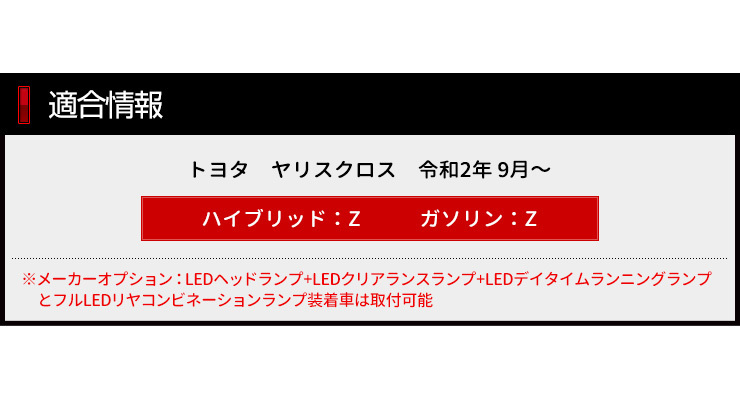 適合情報

トヨタ　ヤリスクロス　令和2年 9月～

ハイブリッド：Z　　ガソリン：Z

※メーカーオプション：LEDヘッドランプ+LEDクリアランスランプ+LEDデイタイムランニングランプとフルLEDリヤコンビネーションランプ装着車は取付可能